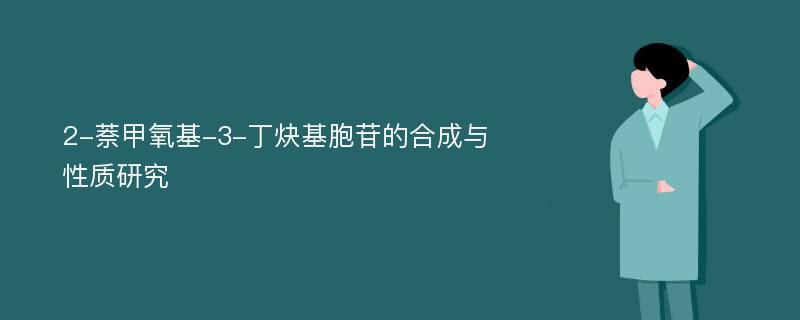 2-萘甲氧基-3-丁炔基胞苷的合成与性质研究